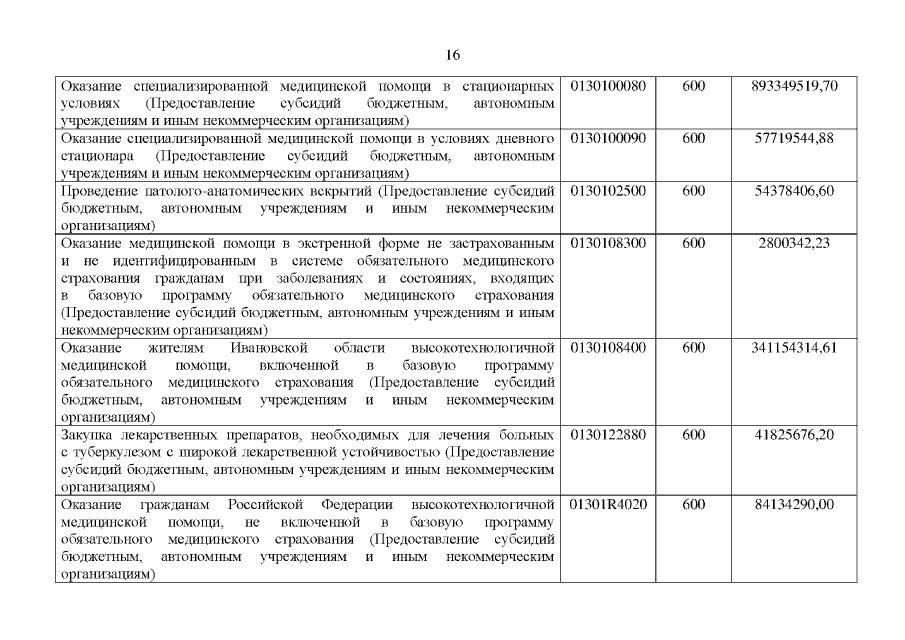 16

| | | | |
|---|---|---|---|
| Оказание специализированной медицинской помощи в стационарных условиях (Предоставление субсидий бюджетным, автономным учреждениям и иным некоммерческим организациям) | 0130100080 | 600 | 893349519,70 |
| Оказание специализированной медицинской помощи в условиях дневного стационара (Предоставление субсидий бюджетным, автономным учреждениям и иным некоммерческим организациям) | 0130100090 | 600 | 57719544,88 |
| Проведение патолого-анатомических вскрытий (Предоставление субсидий бюджетным, автономным учреждениям и иным некоммерческим организациям) | 0130102500 | 600 | 54378406,60 |
| Оказание медицинской помощи в экстренной форме не застрахованным и не идентифицированным в системе обязательного медицинского страхования гражданам при заболеваниях и состояниях, входящих в базовую программу обязательного медицинского страхования (Предоставление субсидий бюджетным, автономным учреждениям и иным некоммерческим организациям) | 0130108300 | 600 | 2800342,23 |
| Оказание жителям Ивановской области высокотехнологичной медицинской помощи, включенной в базовую программу обязательного медицинского страхования (Предоставление субсидий бюджетным, автономным учреждениям и иным некоммерческим организациям) | 0130108400 | 600 | 341154314,61 |
| Закупка лекарственных препаратов, необходимых для лечения больных с туберкулезом с широкой лекарственной устойчивостью (Предоставление субсидий бюджетным, автономным учреждениям и иным некоммерческим организациям) | 0130122880 | 600 | 41825676,20 |
| Оказание гражданам Российской Федерации высокотехнологичной медицинской помощи, не включенной в базовую программу обязательного медицинского страхования (Предоставление субсидий бюджетным, автономным учреждениям и иным некоммерческим организациям) | 01301R4020 | 600 | 84134290,00 |